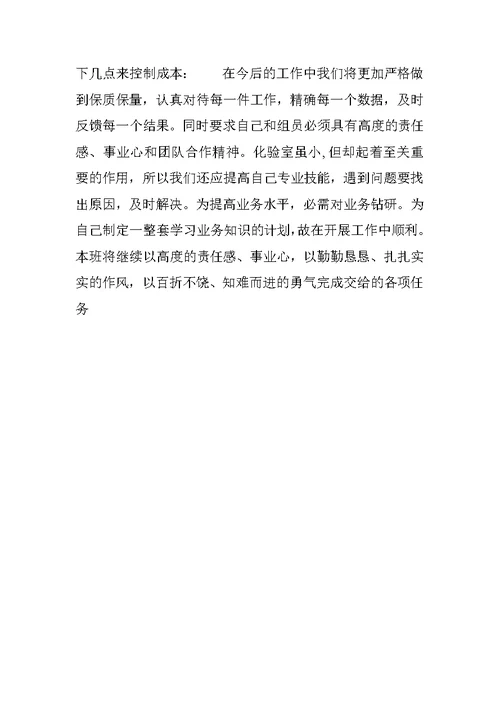 下几点来控制成本：　　在今后的工作中我们将更加严格做到保质保量，认真对待每一件工作，精确每一个数据，及时反馈每一个结果。同时要求自己和组员必须具有高度的责任感、事业心和团队合作精神。化验室虽小,但却起着至关重要的作用，所以我们还应提高自己专业技能，遇到问题要找出原因，及时解决。为提高业务水平，必需对业务钻研。为自己制定一整套学习业务知识的计划,故在开展工作中顺利。本班将继续以高度的责任感、事业心，以勤勤恳恳、扎扎实实的作风，以百折不饶、知难而进的勇气完成交给的各项任务